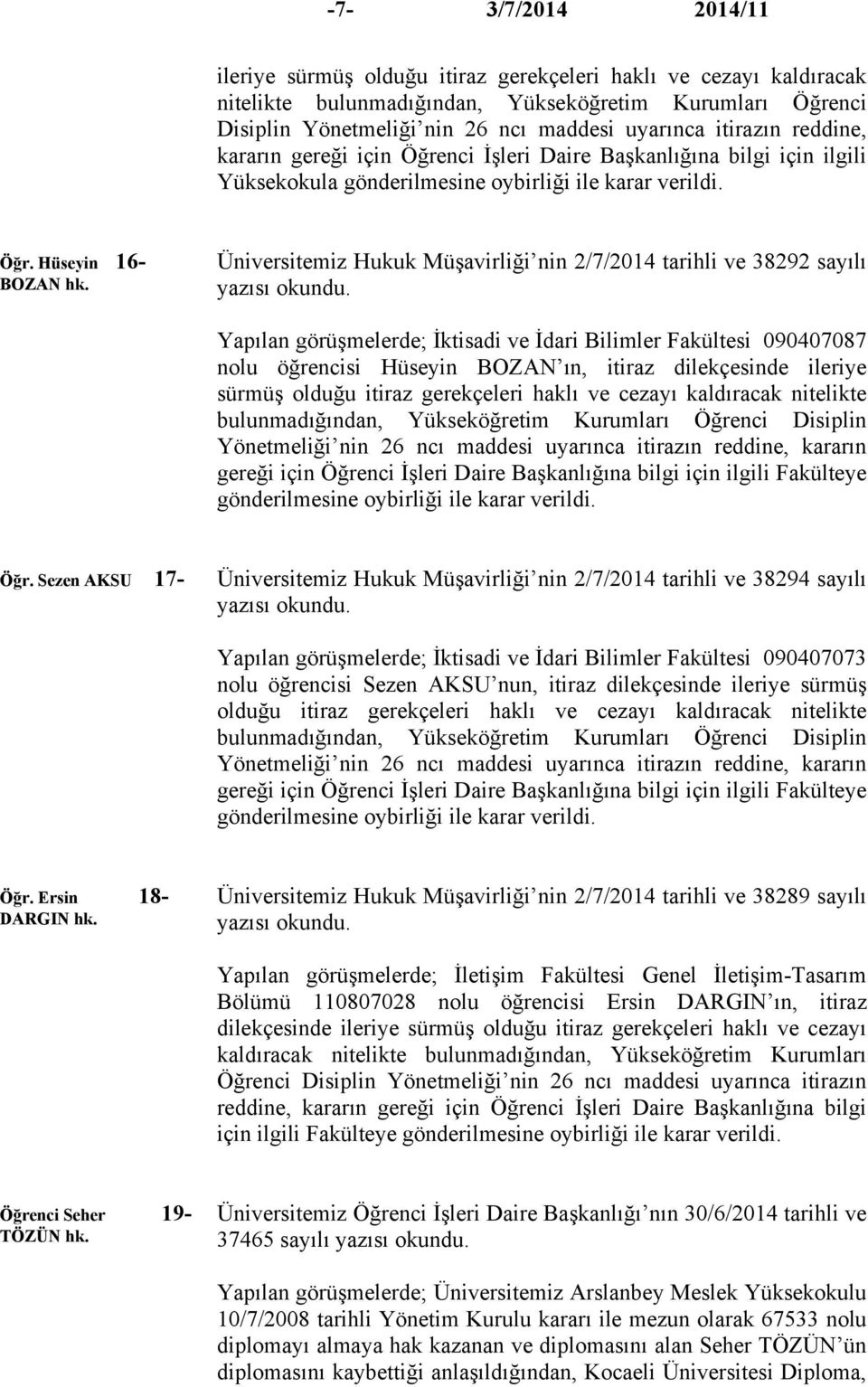 -7- 3/7/2014 2014/11

ileriye sürmüş olduğu itiraz gerekçeleri haklı ve cezayı kaldıracak nitelikte bulunmadığından, Yükseköğretim Kurumları Öğrenci Disiplin Yönetmeliği'nin 26 ncı maddesi uyarınca itirazın reddine, kararın gereği için Öğrenci İşleri Daire Başkanlığına bilgi için ilgili Yüksekokula gönderilmesine oybirliği ile karar verildi.

Öğr. Hüseyin BOZAN hk.

16- Üniversitemiz Hukuk Müşavirliği'nin 2/7/2014 tarihli ve 38292 sayılı yazısı okundu.

Yapılan görüşmelerde; İktisadi ve İdari Bilimler Fakültesi 090407087 nolu öğrencisi Hüseyin BOZAN'ın, itiraz dilekçesinde ileriye sürmüş olduğu itiraz gerekçeleri haklı ve cezayı kaldıracak nitelikte bulunmadığından, Yükseköğretim Kurumları Öğrenci Disiplin Yönetmeliği'nin 26 ncı maddesi uyarınca itirazın reddine, kararın gereği için Öğrenci İşleri Daire Başkanlığına bilgi için ilgili Fakülteye gönderilmesine oybirliği ile karar verildi.

Öğr. Sezen AKSU

17- Üniversitemiz Hukuk Müşavirliği'nin 2/7/2014 tarihli ve 38294 sayılı yazısı okundu.

Yapılan görüşmelerde; İktisadi ve İdari Bilimler Fakültesi 090407073 nolu öğrencisi Sezen AKSU'nun, itiraz dilekçesinde ileriye sürmüş olduğu itiraz gerekçeleri haklı ve cezayı kaldıracak nitelikte bulunmadığından, Yükseköğretim Kurumları Öğrenci Disiplin Yönetmeliği'nin 26 ncı maddesi uyarınca itirazın reddine, kararın gereği için Öğrenci İşleri Daire Başkanlığına bilgi için ilgili Fakülteye gönderilmesine oybirliği ile karar verildi.

Öğr. Ersin DARGIN hk.

18- Üniversitemiz Hukuk Müşavirliği'nin 2/7/2014 tarihli ve 38289 sayılı yazısı okundu.

Yapılan görüşmelerde; İletişim Fakültesi Genel İletişim-Tasarım Bölümü 110807028 nolu öğrencisi Ersin DARGIN'ın, itiraz dilekçesinde ileriye sürmüş olduğu itiraz gerekçeleri haklı ve cezayı kaldıracak nitelikte bulunmadığından, Yükseköğretim Kurumları Öğrenci Disiplin Yönetmeliği'nin 26 ncı maddesi uyarınca itirazın reddine, kararın gereği için Öğrenci İşleri Daire Başkanlığına bilgi için ilgili Fakülteye gönderilmesine oybirliği ile karar verildi.

Öğrenci Seher TÖZÜN hk.

19- Üniversitemiz Öğrenci İşleri Daire Başkanlığı'nın 30/6/2014 tarihli ve 37465 sayılı yazısı okundu.

Yapılan görüşmelerde; Üniversitemiz Arslanbey Meslek Yüksekokulu 10/7/2008 tarihli Yönetim Kurulu kararı ile mezun olarak 67533 nolu diplomayı almaya hak kazanan ve diplomasını alan Seher TÖZÜN'ün diplomasını kaybettiği anlaşıldığından, Kocaeli Üniversitesi Diploma,